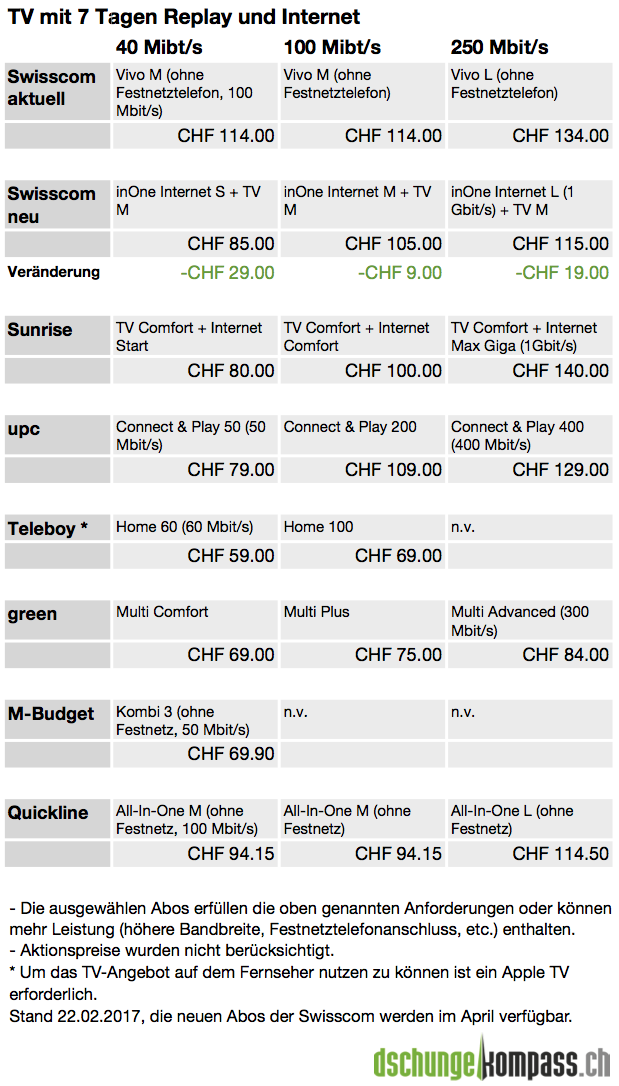 TV mit 7 Tagen Replay und Internet

|  | 40 Mibt/s | 100 Mibt/s | 250 Mbit/s |
|---|---|---|---|
| Swisscom aktuell | Vivo M (ohne Festnetztelefon, 100 Mbit/s) | Vivo M (ohne Festnetztelefon) | Vivo L (ohne Festnetztelefon) |
|  | CHF 114.00 | CHF 114.00 | CHF 134.00 |
| Swisscom neu | inOne Internet S + TV M | inOne Internet M + TV M | inOne Internet L (1 Gbit/s) + TV M |
|  | CHF 85.00 | CHF 105.00 | CHF 115.00 |
| Veränderung | -CHF 29.00 | -CHF 9.00 | -CHF 19.00 |
| Sunrise | TV Comfort + Internet Start | TV Comfort + Internet Comfort | TV Comfort + Internet Max Giga (1Gbit/s) |
|  | CHF 80.00 | CHF 100.00 | CHF 140.00 |
| upc | Connect & Play 50 (50 Mbit/s) | Connect & Play 200 | Connect & Play 400 (400 Mbit/s) |
|  | CHF 79.00 | CHF 109.00 | CHF 129.00 |
| Teleboy * | Home 60 (60 Mbit/s) | Home 100 | n.v. |
|  | CHF 59.00 | CHF 69.00 |  |
| green | Multi Comfort | Multi Plus | Multi Advanced (300 Mbit/s) |
|  | CHF 69.00 | CHF 75.00 | CHF 84.00 |
| M-Budget | Kombi 3 (ohne Festnetz, 50 Mbit/s) | n.v. | n.v. |
|  | CHF 69.90 |  |  |
| Quickline | All-In-One M (ohne Festnetz, 100 Mbit/s) | All-In-One M (ohne Festnetz) | All-In-One L (ohne Festnetz) |
|  | CHF 94.15 | CHF 94.15 | CHF 114.50 |

- Die ausgewählen Abos erfüllen die oben genannten Anforderungen oder können mehr Leistung (höhere Bandbreite, Festnetztelefonanschluss, etc.) enthalten.
- Aktionspreise wurden nicht berücksichtigt.
* Um das TV-Angebot auf dem Fernseher nutzen zu können ist ein Apple TV erforderlich.
Stand 22.02.2017, die neuen Abos der Swisscom werden im April verfügbar.

dschungelkompass.ch